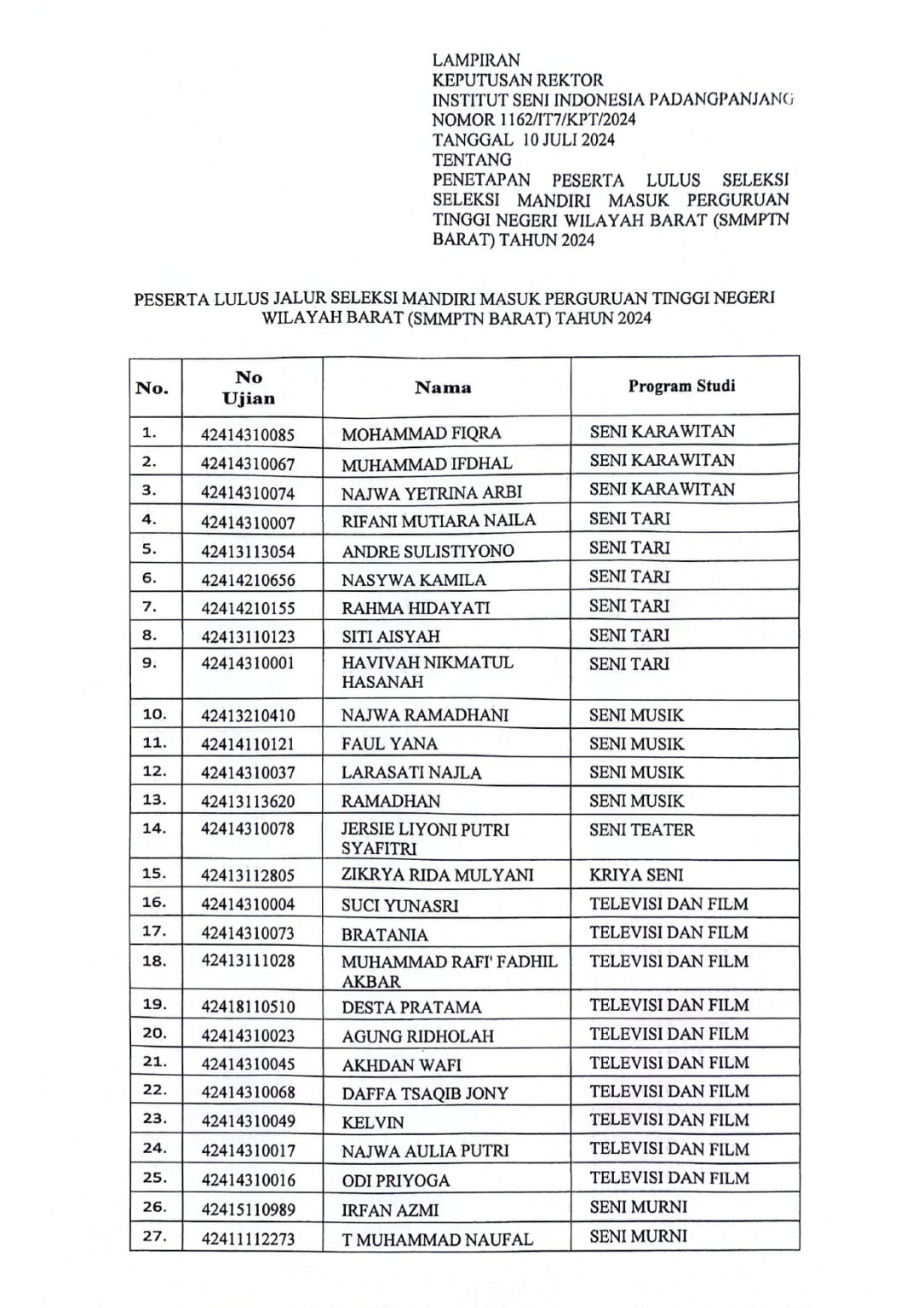 LAMPIRAN
KEPUTUSAN REKTOR
INSTITUT SENI INDONESIA PADANGPANJANG
NOMOR 1162/IT7/KPT/2024
TANGGAL 10 JULI 2024
TENTANG
PENETAPAN PESERTA LULUS SELEKSI SELEKSI MANDIRI MASUK PERGURUAN TINGGI NEGERI WILAYAH BARAT (SMMPTN BARAT) TAHUN 2024

PESERTA LULUS JALUR SELEKSI MANDIRI MASUK PERGURUAN TINGGI NEGERI WILAYAH BARAT (SMMPTN BARAT) TAHUN 2024

| No. | No Ujian | Nama | Program Studi |
|---|---|---|---|
| 1. | 42414310085 | MOHAMMAD FIQRA | SENI KARAWITAN |
| 2. | 42414310067 | MUHAMMAD IFDHAL | SENI KARAWITAN |
| 3. | 42414310074 | NAJWA YETRINA ARBI | SENI KARAWITAN |
| 4. | 42414310007 | RIFANI MUTIARA NAILA | SENI TARI |
| 5. | 42413113054 | ANDRE SULISTIYONO | SENI TARI |
| 6. | 42414210656 | NASYWA KAMILA | SENI TARI |
| 7. | 42414210155 | RAHMA HIDAYATI | SENI TARI |
| 8. | 42413110123 | SITI AISYAH | SENI TARI |
| 9. | 42414310001 | HAVIVAH NIKMATUL HASANAH | SENI TARI |
| 10. | 42413210410 | NAJWA RAMADHANI | SENI MUSIK |
| 11. | 42414110121 | FAUL YANA | SENI MUSIK |
| 12. | 42414310037 | LARASATI NAJLA | SENI MUSIK |
| 13. | 42413113620 | RAMADHAN | SENI MUSIK |
| 14. | 42414310078 | JERSIE LIYONI PUTRI SYAFITRI | SENI TEATER |
| 15. | 42413112805 | ZIKRYA RIDA MULYANI | KRIYA SENI |
| 16. | 42414310004 | SUCI YUNASRI | TELEVISI DAN FILM |
| 17. | 42414310073 | BRATANIA | TELEVISI DAN FILM |
| 18. | 42413111028 | MUHAMMAD RAFI' FADHIL AKBAR | TELEVISI DAN FILM |
| 19. | 42418110510 | DESTA PRATAMA | TELEVISI DAN FILM |
| 20. | 42414310023 | AGUNG RIDHOLAH | TELEVISI DAN FILM |
| 21. | 42414310045 | AKHDAN WAFI | TELEVISI DAN FILM |
| 22. | 42414310068 | DAFFA TSAQIB JONY | TELEVISI DAN FILM |
| 23. | 42414310049 | KELVIN | TELEVISI DAN FILM |
| 24. | 42414310017 | NAJWA AULIA PUTRI | TELEVISI DAN FILM |
| 25. | 42414310016 | ODI PRIYOGA | TELEVISI DAN FILM |
| 26. | 42415110989 | IRFAN AZMI | SENI MURNI |
| 27. | 42411112273 | T MUHAMMAD NAUFAL | SENI MURNI |